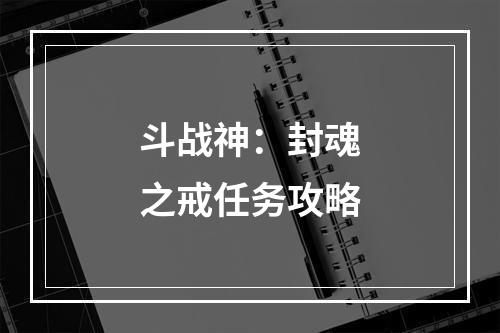 斗战神：封魂之戒任务攻略